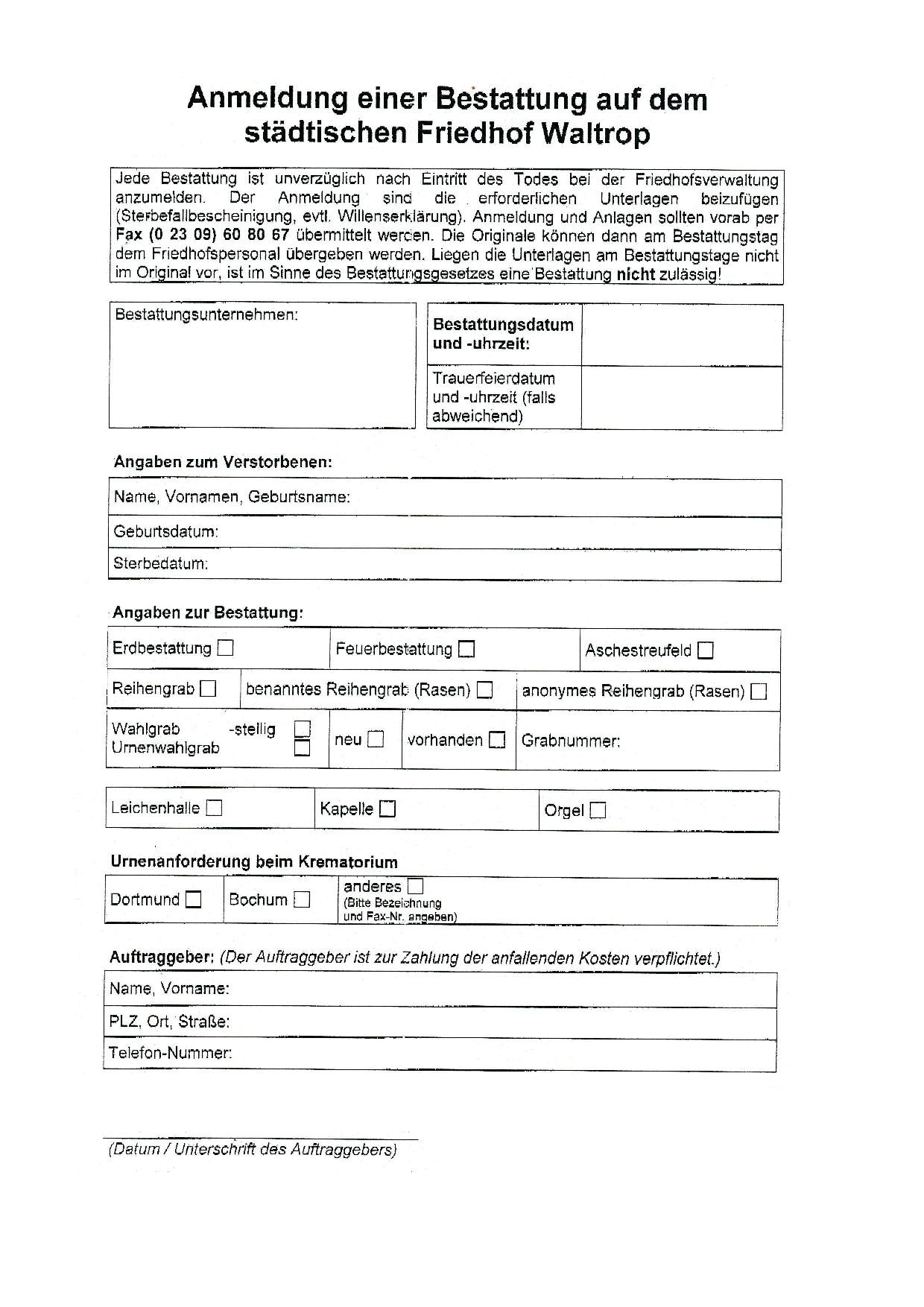 Anmeldung einer Bestattung auf dem städtischen Friedhof Waltrop

Jede Bestattung ist unverzüglich nach Eintritt des Todes bei der Friedhofsverwaltung anzumelden. Der Anmeldung sind die erforderlichen Unterlagen beizufügen (Sterbefallbescheinigung, evtl. Willenserklärung). Anmeldung und Anlagen sollten vorab per Fax (0 23 09) 60 80 67 übermittelt werden. Die Originale können dann am Bestattungstag dem Friedhofspersonal übergeben werden. Liegen die Unterlagen am Bestattungstage nicht im Original vor, ist im Sinne des Bestattungsgesetzes eine Bestattung nicht zulässig!

Bestattungsunternehmen:

| Bestattungsdatum und -uhrzeit: | |
|---|---|
| Trauerfeierdatum und -uhrzeit (falls abweichend) | |

Angaben zum Verstorbenen:

| Name, Vornamen, Geburtsname: |
|---|
| Geburtsdatum: |
| Sterbedatum: |

Angaben zur Bestattung:

| Erdbestattung ☐ | Feuerbestattung ☐ | Aschestreufeld ☐ |
|---|---|---|

| Reihengrab ☐ | benanntes Reihengrab (Rasen) ☐ | anonymes Reihengrab (Rasen) ☐ |
|---|---|---|

| Wahlgrab -stellig ☐ Urnenwahlgrab ☐ | neu ☐ | vorhanden ☐ | Grabnummer: |
|---|---|---|---|

| Leichenhalle ☐ | Kapelle ☐ | Orgel ☐ |
|---|---|---|

Urnenanforderung beim Krematorium

| Dortmund ☐ | Bochum ☐ | anderes ☐ (Bitte Bezeichnung und Fax-Nr. angeben) |
|---|---|---|

Auftraggeber: (Der Auftraggeber ist zur Zahlung der anfallenden Kosten verpflichtet.)

| Name, Vorname: |
|---|
| PLZ, Ort, Straße: |
| Telefon-Nummer: |

(Datum / Unterschrift des Auftraggebers)